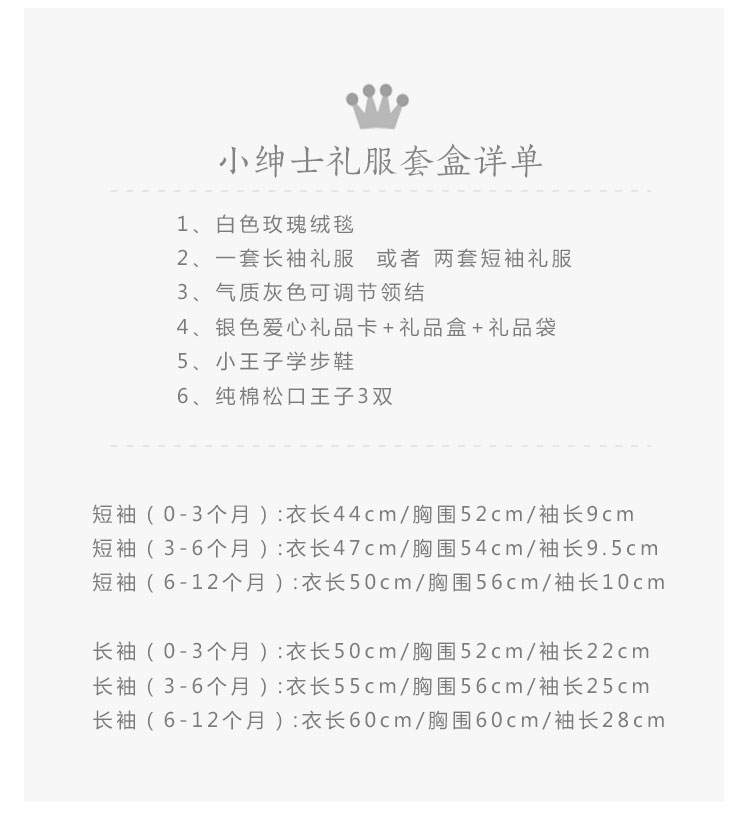 小绅士礼服套盒详单

1、白色玫瑰绒毯
2、一套长袖礼服 或者 两套短袖礼服
3、气质灰色可调节领结
4、银色爱心礼品卡+礼品盒+礼品袋
5、小王子学步鞋
6、纯棉松口王子3双

短袖（0-3个月）:衣长44cm/胸围52cm/袖长9cm
短袖（3-6个月）:衣长47cm/胸围54cm/袖长9.5cm
短袖（6-12个月）:衣长50cm/胸围56cm/袖长10cm

长袖（0-3个月）:衣长50cm/胸围52cm/袖长22cm
长袖（3-6个月）:衣长55cm/胸围56cm/袖长25cm
长袖（6-12个月）:衣长60cm/胸围60cm/袖长28cm